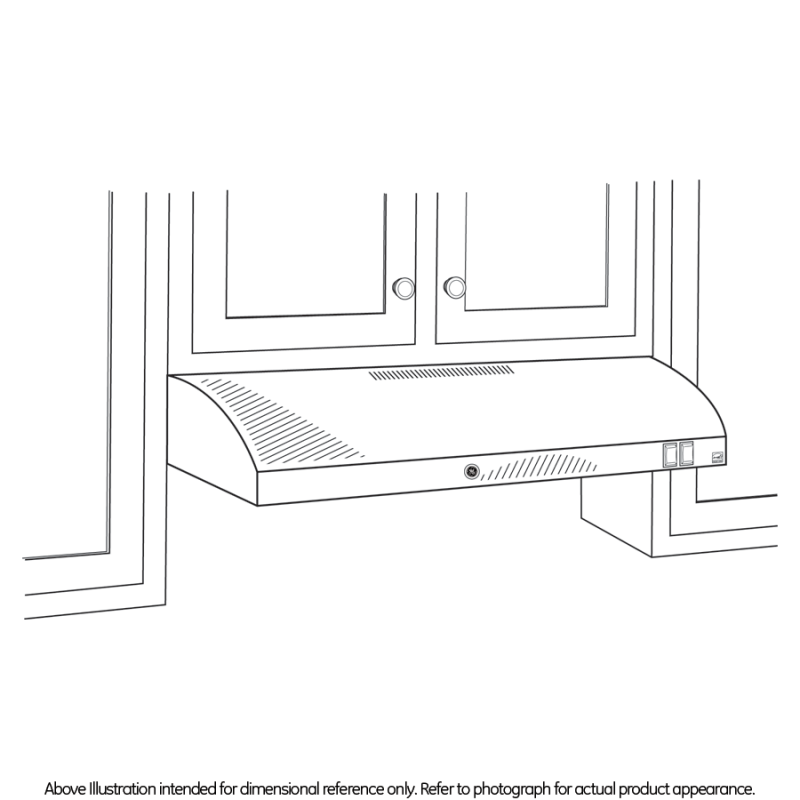 Above Illustration intended for dimensional reference only. Refer to photograph for actual product appearance.